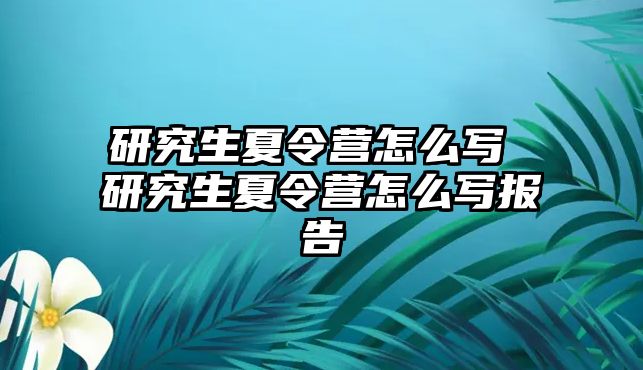 研究生夏令营怎么写 研究生夏令营怎么写报告